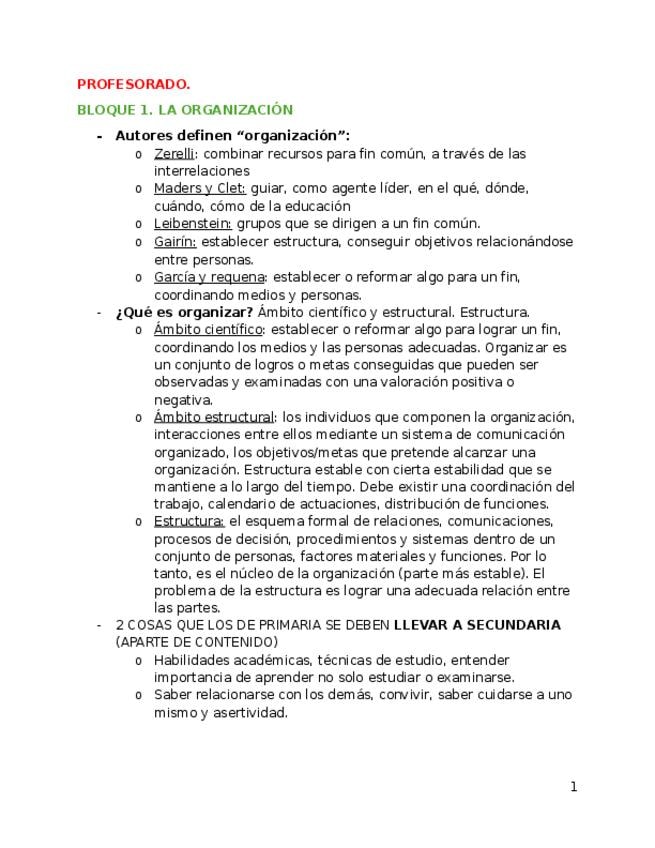 PROFESORADO.

BLOQUE 1. LA ORGANIZACIÓN

- Autores definen "organización":
o Zerelli: combinar recursos para fin común, a través de las interrelaciones
o Maders y Clet: guiar, como agente líder, en el qué, dónde, cuándo, cómo de la educación
o Leibenstein: grupos que se dirigen a un fin común.
o Gairín: establecer estructura, conseguir objetivos relacionándose entre personas.
o García y requena: establecer o reformar algo para un fin, coordinando medios y personas.
- ¿Qué es organizar? Ámbito científico y estructural. Estructura.
o Ámbito científico: establecer o reformar algo para lograr un fin, coordinando los medios y las personas adecuadas. Organizar es un conjunto de logros o metas conseguidas que pueden ser observadas y examinadas con una valoración positiva o negativa.
o Ámbito estructural: los individuos que componen la organización, interacciones entre ellos mediante un sistema de comunicación organizado, los objetivos/metas que pretende alcanzar una organización. Estructura estable con cierta estabilidad que se mantiene a lo largo del tiempo. Debe existir una coordinación del trabajo, calendario de actuaciones, distribución de funciones.
o Estructura: el esquema formal de relaciones, comunicaciones, procesos de decisión, procedimientos y sistemas dentro de un conjunto de personas, factores materiales y funciones. Por lo tanto, es el núcleo de la organización (parte más estable). El problema de la estructura es lograr una adecuada relación entre las partes.
- 2 COSAS QUE LOS DE PRIMARIA SE DEBEN LLEVAR A SECUNDARIA (APARTE DE CONTENIDO)
o Habilidades académicas, técnicas de estudio, entender importancia de aprender no solo estudiar o examinarse.
o Saber relacionarse con los demás, convivir, saber cuidarse a uno mismo y asertividad.

1